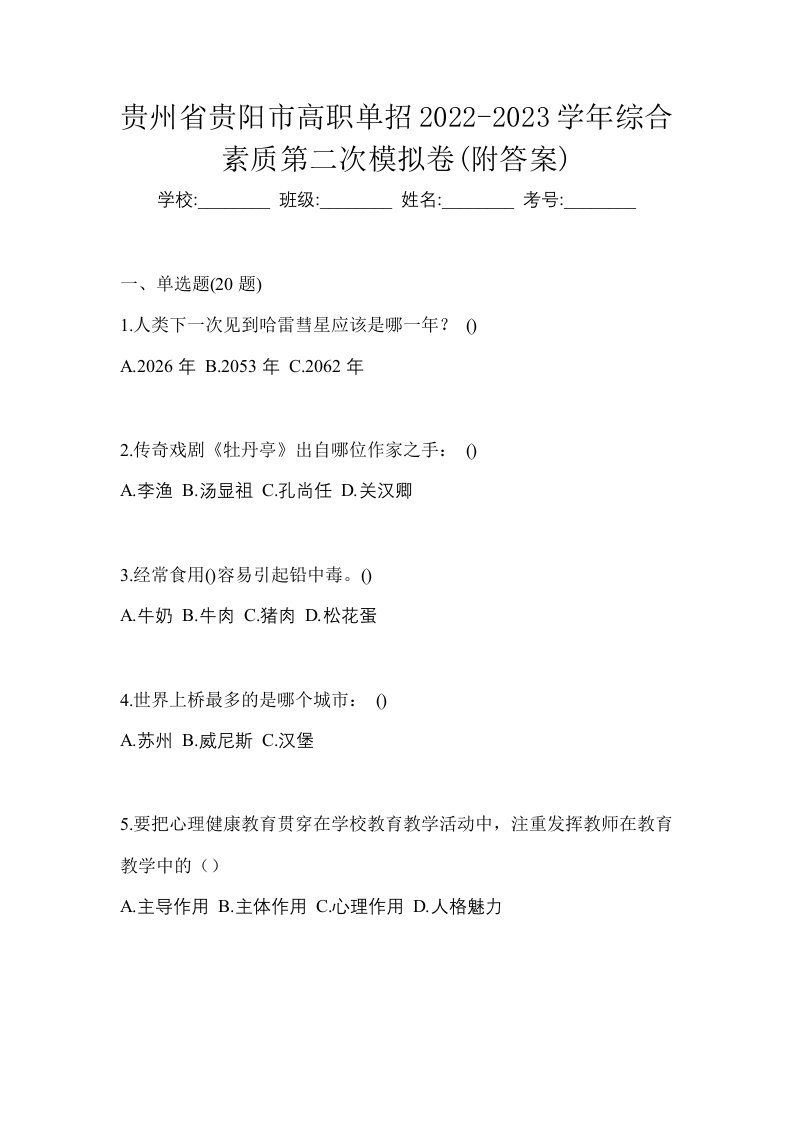 贵州省贵阳市高职单招2022-2023学年综合素质第二次模拟卷(附答案)

学校:________ 班级:________ 姓名:________ 考号:________

一、单选题(20 题)

1.人类下一次见到哈雷彗星应该是哪一年？ ()

A.2026 年 B.2053 年 C.2062 年

2.传奇戏剧《牡丹亭》出自哪位作家之手： ()

A.李渔 B.汤显祖 C.孔尚任 D.关汉卿

3.经常食用()容易引起铅中毒。()

A.牛奶 B.牛肉 C.猪肉 D.松花蛋

4.世界上桥最多的是哪个城市： ()

A.苏州 B.威尼斯 C.汉堡

5.要把心理健康教育贯穿在学校教育教学活动中，注重发挥教师在教育教学中的（）

A.主导作用 B.主体作用 C.心理作用 D.人格魅力